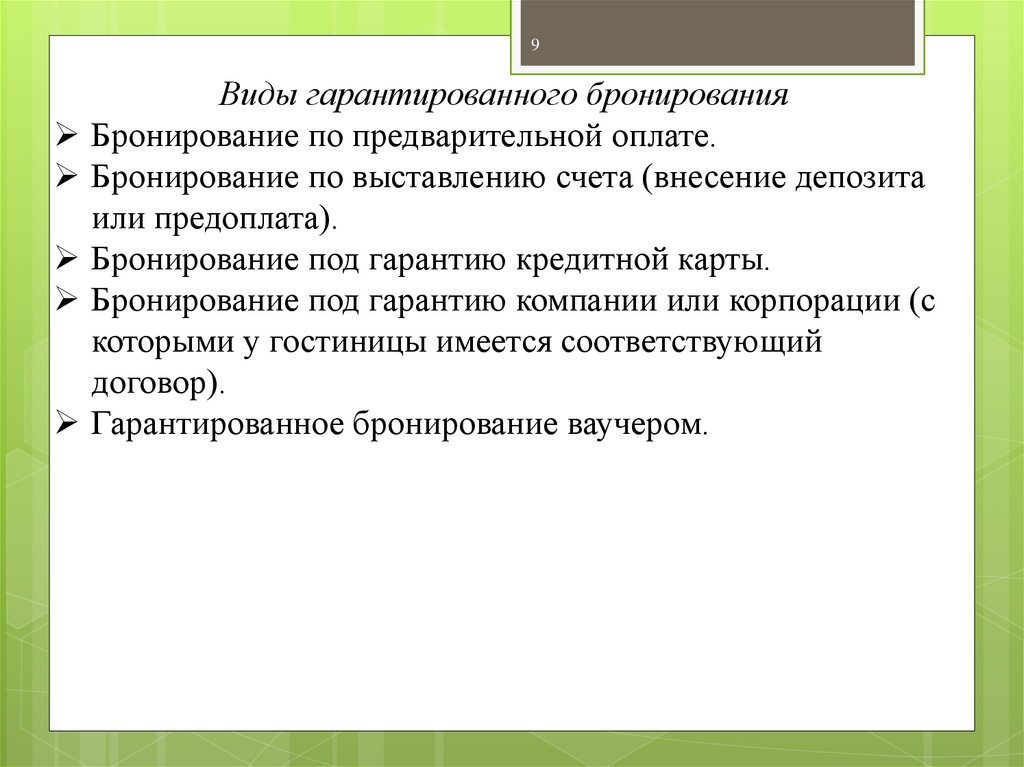 9

Виды гарантированного бронирования

➢ Бронирование по предварительной оплате.
➢ Бронирование по выставлению счета (внесение депозита или предоплата).
➢ Бронирование под гарантию кредитной карты.
➢ Бронирование под гарантию компании или корпорации (с которыми у гостиницы имеется соответствующий договор).
➢ Гарантированное бронирование ваучером.